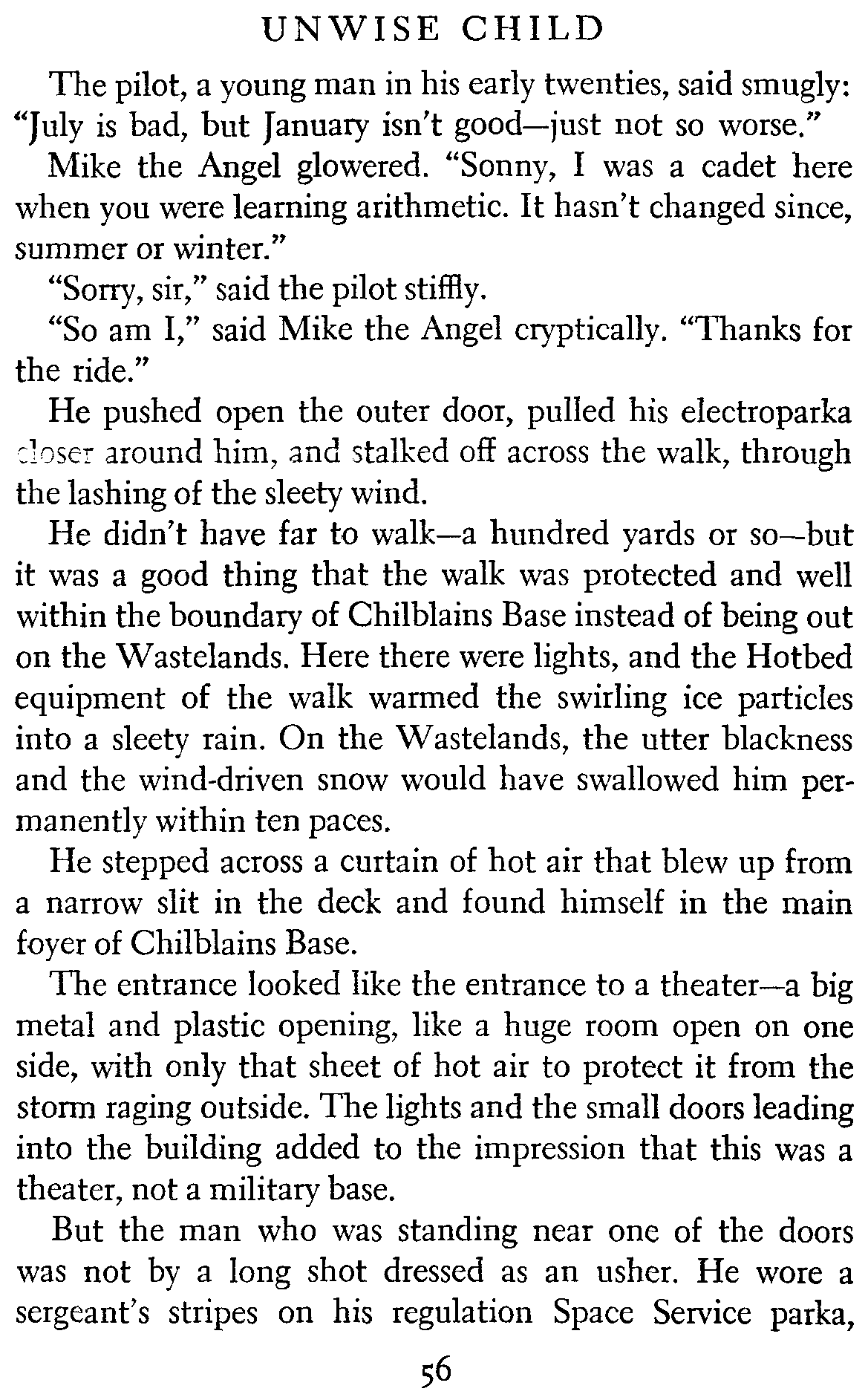 UNWISE CHILD

The pilot, a young man in his early twenties, said smugly: "July is bad, but January isn't good—just not so worse."

Mike the Angel glowered. "Sonny, I was a cadet here when you were learning arithmetic. It hasn't changed since, summer or winter."

"Sorry, sir," said the pilot stiffly.

"So am I," said Mike the Angel cryptically. "Thanks for the ride."

He pushed open the outer door, pulled his electroparka closer around him, and stalked off across the walk, through the lashing of the sleety wind.

He didn't have far to walk—a hundred yards or so—but it was a good thing that the walk was protected and well within the boundary of Chilblains Base instead of being out on the Wastelands. Here there were lights, and the Hotbed equipment of the walk warmed the swirling ice particles into a sleety rain. On the Wastelands, the utter blackness and the wind-driven snow would have swallowed him permanently within ten paces.

He stepped across a curtain of hot air that blew up from a narrow slit in the deck and found himself in the main foyer of Chilblains Base.

The entrance looked like the entrance to a theater—a big metal and plastic opening, like a huge room open on one side, with only that sheet of hot air to protect it from the storm raging outside. The lights and the small doors leading into the building added to the impression that this was a theater, not a military base.

But the man who was standing near one of the doors was not by a long shot dressed as an usher. He wore a sergeant's stripes on his regulation Space Service parka,

56